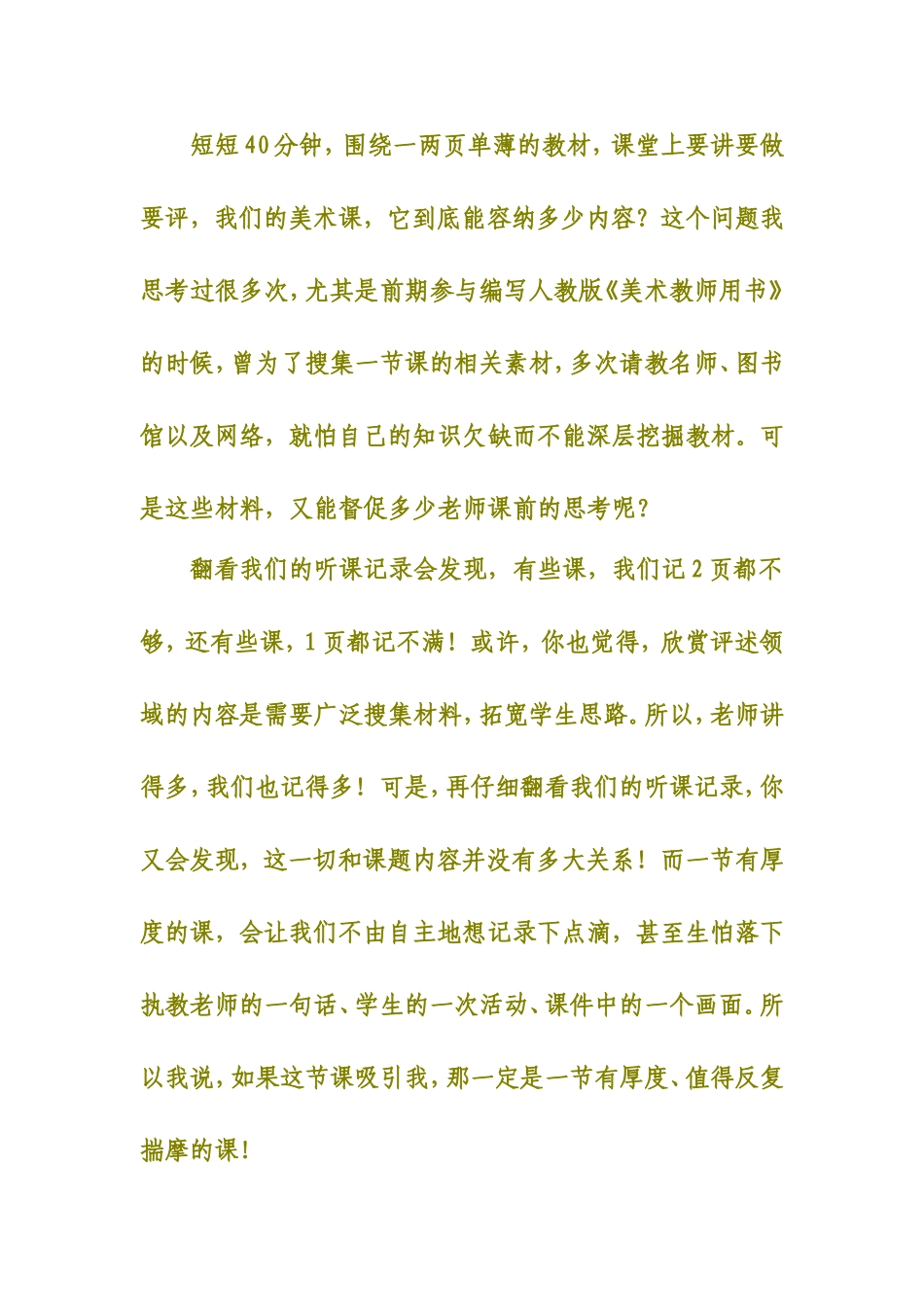 短短40分钟，围绕一两页单薄的教材，课堂上要讲要做要评，我们的美术课，它到底能容纳多少内容？这个问题我思考过很多次，尤其是前期参与编写人教版《美术教师用书》的时候，曾为了搜集一节课的相关素材，多次请教名师、图书馆以及网络，就怕自己的知识欠缺而不能深层挖掘教材。可是这些材料，又能督促多少老师课前的思考呢？

翻看我们的听课记录会发现，有些课，我们记2页都不够，还有些课，1页都记不满！或许，你也觉得，欣赏评述领域的内容是需要广泛搜集材料，拓宽学生思路。所以，老师讲得多，我们也记得多！可是，再仔细翻看我们的听课记录，你又会发现，这一切和课题内容并没有多大关系！而一节有厚度的课，会让我们不由自主地想记录下点滴，甚至生怕落下执教老师的一句话、学生的一次活动、课件中的一个画面。所以我说，如果这节课吸引我，那一定是一节有厚度、值得反复揣摩的课！